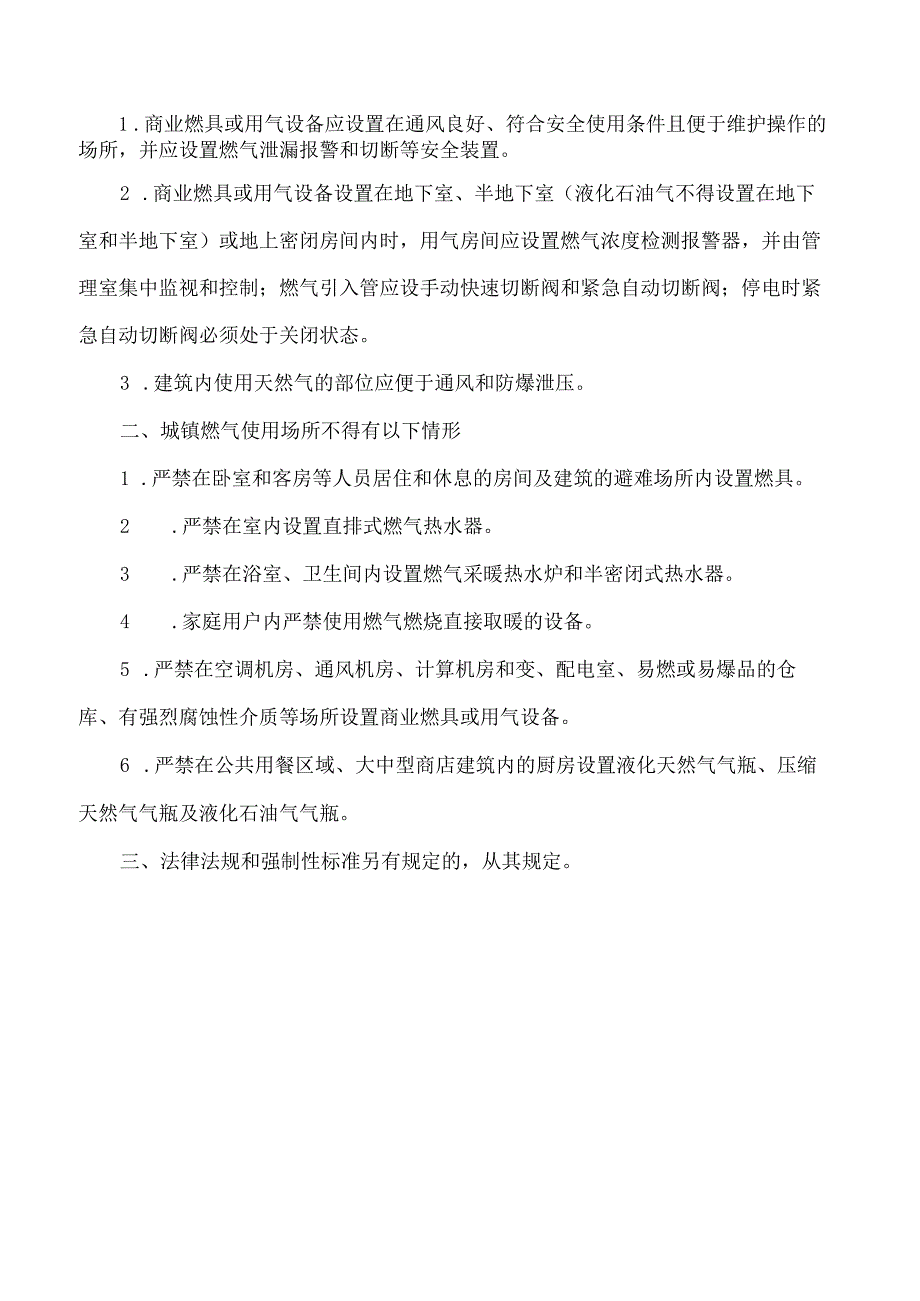 1．商业燃具或用气设备应设置在通风良好、符合安全使用条件且便于维护操作的场所，并应设置燃气泄漏报警和切断等安全装置。

2．商业燃具或用气设备设置在地下室、半地下室（液化石油气不得设置在地下室和半地下室）或地上密闭房间内时，用气房间应设置燃气浓度检测报警器，并由管理室集中监视和控制；燃气引入管应设手动快速切断阀和紧急自动切断阀；停电时紧急自动切断阀必须处于关闭状态。

3．建筑内使用天然气的部位应便于通风和防爆泄压。

二、城镇燃气使用场所不得有以下情形

1．严禁在卧室和客房等人员居住和休息的房间及建筑的避难场所内设置燃具。

2　．严禁在室内设置直排式燃气热水器。

3　．严禁在浴室、卫生间内设置燃气采暖热水炉和半密闭式热水器。

4　．家庭用户内严禁使用燃气燃烧直接取暖的设备。

5．严禁在空调机房、通风机房、计算机房和变、配电室、易燃或易爆品的仓库、有强烈腐蚀性介质等场所设置商业燃具或用气设备。

6．严禁在公共用餐区域、大中型商店建筑内的厨房设置液化天然气气瓶、压缩天然气气瓶及液化石油气气瓶。

三、法律法规和强制性标准另有规定的，从其规定。